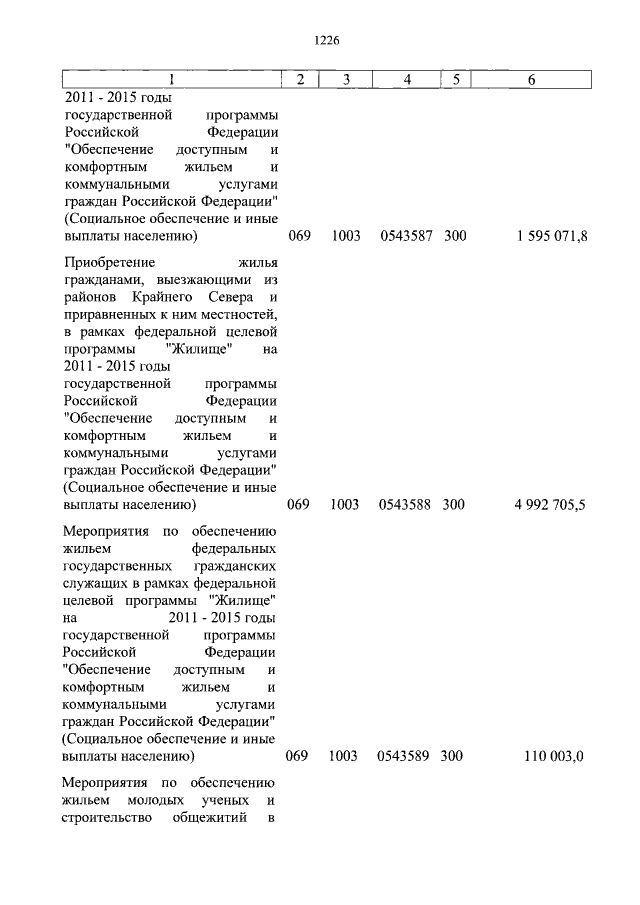 1226

| 1 | 2 | 3 | 4 | 5 | 6 |
|---|---|---|---|---|---|
| 2011 - 2015 годы государственной программы Российской Федерации "Обеспечение доступным и комфортным жильем и коммунальными услугами граждан Российской Федерации" (Социальное обеспечение и иные выплаты населению) | 069 | 1003 | 0543587 | 300 | 1 595 071,8 |
| Приобретение жилья гражданами, выезжающими из районов Крайнего Севера и приравненных к ним местностей, в рамках федеральной целевой программы "Жилище" на 2011 - 2015 годы государственной программы Российской Федерации "Обеспечение доступным и комфортным жильем и коммунальными услугами граждан Российской Федерации" (Социальное обеспечение и иные выплаты населению) | 069 | 1003 | 0543588 | 300 | 4 992 705,5 |
| Мероприятия по обеспечению жильем федеральных государственных гражданских служащих в рамках федеральной целевой программы "Жилище" на 2011 - 2015 годы государственной программы Российской Федерации "Обеспечение доступным и комфортным жильем и коммунальными услугами граждан Российской Федерации" (Социальное обеспечение и иные выплаты населению) | 069 | 1003 | 0543589 | 300 | 110 003,0 |
| Мероприятия по обеспечению жильем молодых ученых и строительство общежитий в | | | | | |